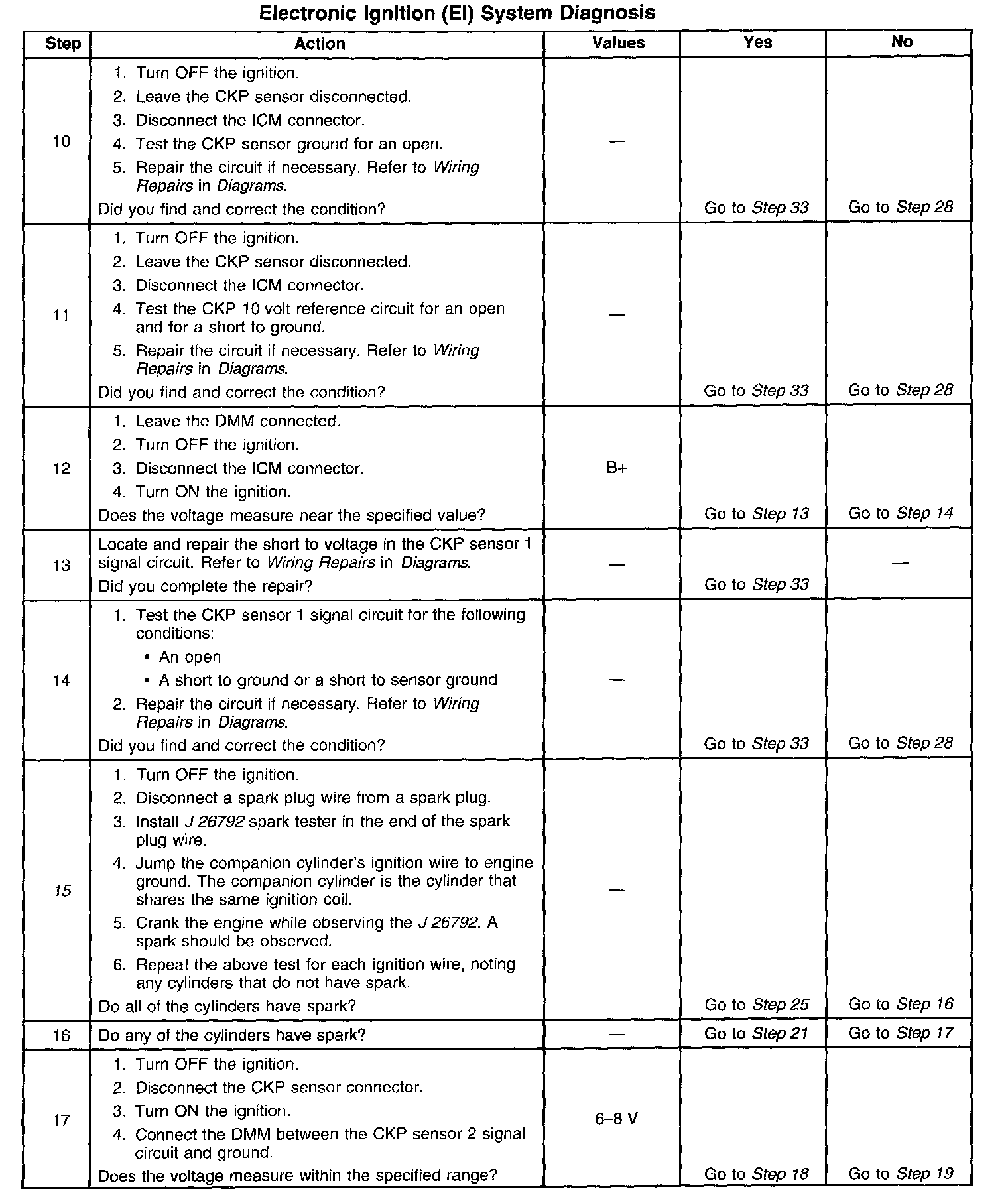 Electronic Ignition (EI) System Diagnosis

| Step | Action | Values | Yes | No |
|---|---|---|---|---|
| 10 | 1. Turn OFF the ignition. 2. Leave the CKP sensor disconnected. 3. Disconnect the ICM connector. 4. Test the CKP sensor ground for an open. 5. Repair the circuit if necessary. Refer to Wiring Repairs in Diagrams. Did you find and correct the condition? | — | Go to Step 33 | Go to Step 28 |
| 11 | 1. Turn OFF the ignition. 2. Leave the CKP sensor disconnected. 3. Disconnect the ICM connector. 4. Test the CKP 10 volt reference circuit for an open and for a short to ground. 5. Repair the circuit if necessary. Refer to Wiring Repairs in Diagrams. Did you find and correct the condition? | — | Go to Step 33 | Go to Step 28 |
| 12 | 1. Leave the DMM connected. 2. Turn OFF the ignition. 3. Disconnect the ICM connector. 4. Turn ON the ignition. Does the voltage measure near the specified value? | B+ | Go to Step 13 | Go to Step 14 |
| 13 | Locate and repair the short to voltage in the CKP sensor 1 signal circuit. Refer to Wiring Repairs in Diagrams. Did you complete the repair? | — | Go to Step 33 | — |
| 14 | 1. Test the CKP sensor 1 signal circuit for the following conditions: • An open • A short to ground or a short to sensor ground 2. Repair the circuit if necessary. Refer to Wiring Repairs in Diagrams. Did you find and correct the condition? | — | Go to Step 33 | Go to Step 28 |
| 15 | 1. Turn OFF the ignition. 2. Disconnect a spark plug wire from a spark plug. 3. Install J 26792 spark tester in the end of the spark plug wire. 4. Jump the companion cylinder's ignition wire to engine ground. The companion cylinder is the cylinder that shares the same ignition coil. 5. Crank the engine while observing the J 26792. A spark should be observed. 6. Repeat the above test for each ignition wire, noting any cylinders that do not have spark. Do all of the cylinders have spark? | — | Go to Step 25 | Go to Step 16 |
| 16 | Do any of the cylinders have spark? | — | Go to Step 21 | Go to Step 17 |
| 17 | 1. Turn OFF the ignition. 2. Disconnect the CKP sensor connector. 3. Turn ON the ignition. 4. Connect the DMM between the CKP sensor 2 signal circuit and ground. Does the voltage measure within the specified range? | 6–8 V | Go to Step 18 | Go to Step 19 |